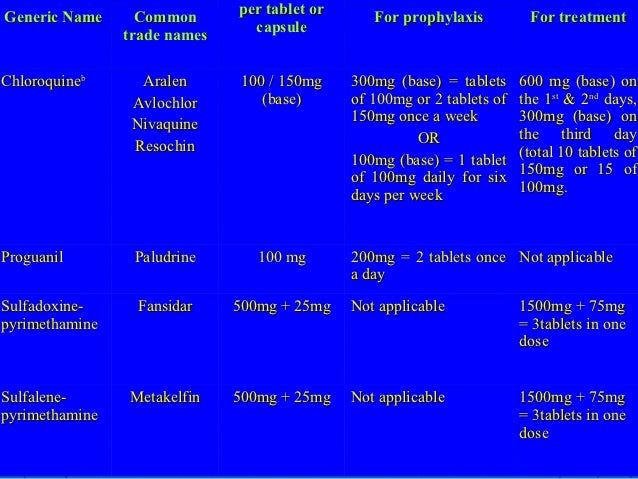 | Generic Name | Common trade names | per tablet or capsule | For prophylaxis | For treatment |
|---|---|---|---|---|
| Chloroquine$^b$ | Aralen Avlochlor Nivaquine Resochin | 100 / 150mg (base) | 300mg (base) = tablets of 100mg or 2 tablets of 150mg once a week OR 100mg (base) = 1 tablet of 100mg daily for six days per week | 600 mg (base) on the 1$^{st}$ & 2$^{nd}$ days, 300mg (base) on the third day (total 10 tablets of 150mg or 15 of 100mg. |
| Proguanil | Paludrine | 100 mg | 200mg = 2 tablets once a day | Not applicable |
| Sulfadoxine-pyrimethamine | Fansidar | 500mg + 25mg | Not applicable | 1500mg + 75mg = 3tablets in one dose |
| Sulfalene-pyrimethamine | Metakelfin | 500mg + 25mg | Not applicable | 1500mg + 75mg = 3tablets in one dose |